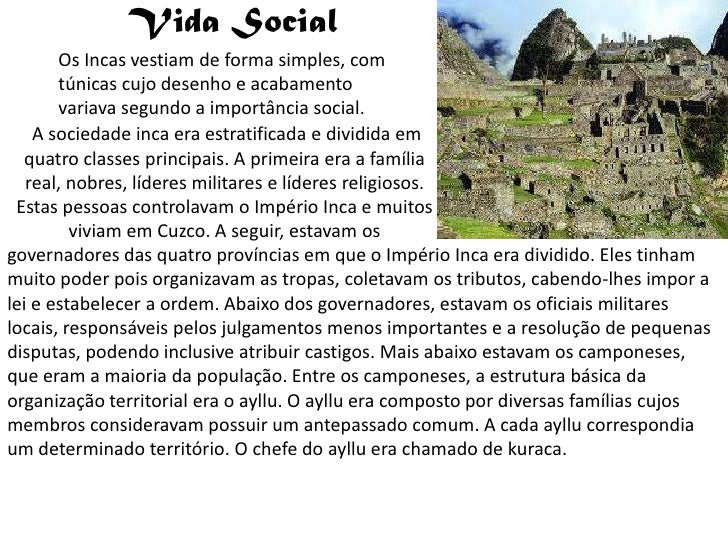 Vida Social

Os Incas vestiam de forma simples, com túnicas cujo desenho e acabamento variava segundo a importância social.

A sociedade inca era estratificada e dividida em quatro classes principais. A primeira era a família real, nobres, líderes militares e líderes religiosos. Estas pessoas controlavam o Império Inca e muitos viviam em Cuzco. A seguir, estavam os governadores das quatro províncias em que o Império Inca era dividido. Eles tinham muito poder pois organizavam as tropas, coletavam os tributos, cabendo-lhes impor a lei e estabelecer a ordem. Abaixo dos governadores, estavam os oficiais militares locais, responsáveis pelos julgamentos menos importantes e a resolução de pequenas disputas, podendo inclusive atribuir castigos. Mais abaixo estavam os camponeses, que eram a maioria da população. Entre os camponeses, a estrutura básica da organização territorial era o ayllu. O ayllu era composto por diversas famílias cujos membros consideravam possuir um antepassado comum. A cada ayllu correspondia um determinado território. O chefe do ayllu era chamado de kuraca.